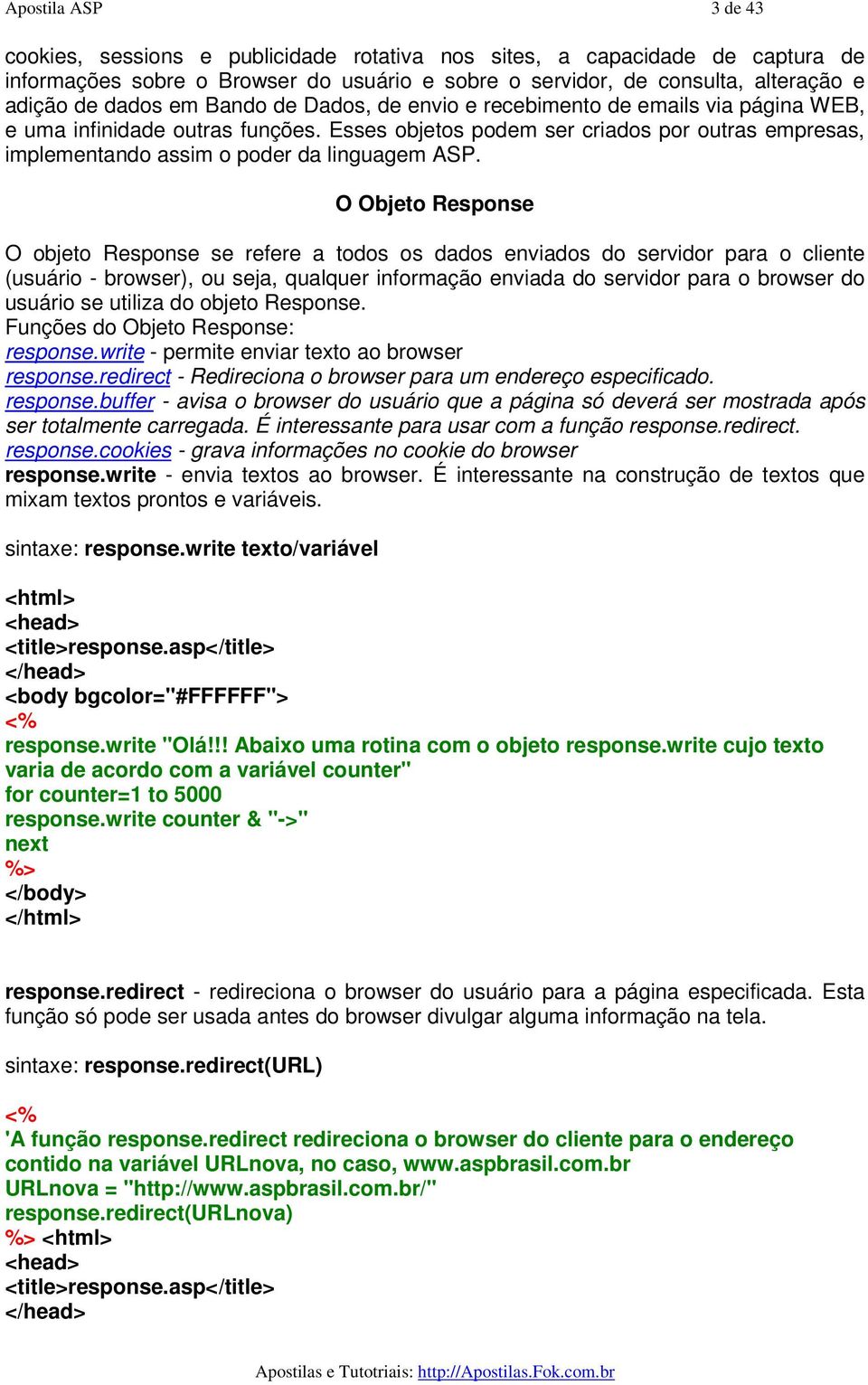 Apostila ASP 3 de 43

cookies, sessions e publicidade rotativa nos sites, a capacidade de captura de informações sobre o Browser do usuário e sobre o servidor, de consulta, alteração e adição de dados em Bando de Dados, de envio e recebimento de emails via página WEB, e uma infinidade outras funções. Esses objetos podem ser criados por outras empresas, implementando assim o poder da linguagem ASP.

O Objeto Response

O objeto Response se refere a todos os dados enviados do servidor para o cliente (usuário - browser), ou seja, qualquer informação enviada do servidor para o browser do usuário se utiliza do objeto Response.
Funções do Objeto Response:
response.write - permite enviar texto ao browser
response.redirect - Redireciona o browser para um endereço especificado.
response.buffer - avisa o browser do usuário que a página só deverá ser mostrada após ser totalmente carregada. É interessante para usar com a função response.redirect.
response.cookies - grava informações no cookie do browser
response.write - envia textos ao browser. É interessante na construção de textos que mixam textos prontos e variáveis.

sintaxe: response.write texto/variável

<html>
<head>
<title>response.asp</title>
</head>
<body bgcolor="#FFFFFF">
<%
response.write "Olá!!! Abaixo uma rotina com o objeto response.write cujo texto varia de acordo com a variável counter"
for counter=1 to 5000
response.write counter & "->"
next
%>
</body>
</html>

response.redirect - redireciona o browser do usuário para a página especificada. Esta função só pode ser usada antes do browser divulgar alguma informação na tela.

sintaxe: response.redirect(URL)

<%
'A função response.redirect redireciona o browser do cliente para o endereço contido na variável URLnova, no caso, www.aspbrasil.com.br
URLnova = "http://www.aspbrasil.com.br/"
response.redirect(URLnova)
%> <html>
<head>
<title>response.asp</title>
</head>

Apostilas e Tutotriais: http://Apostilas.Fok.com.br